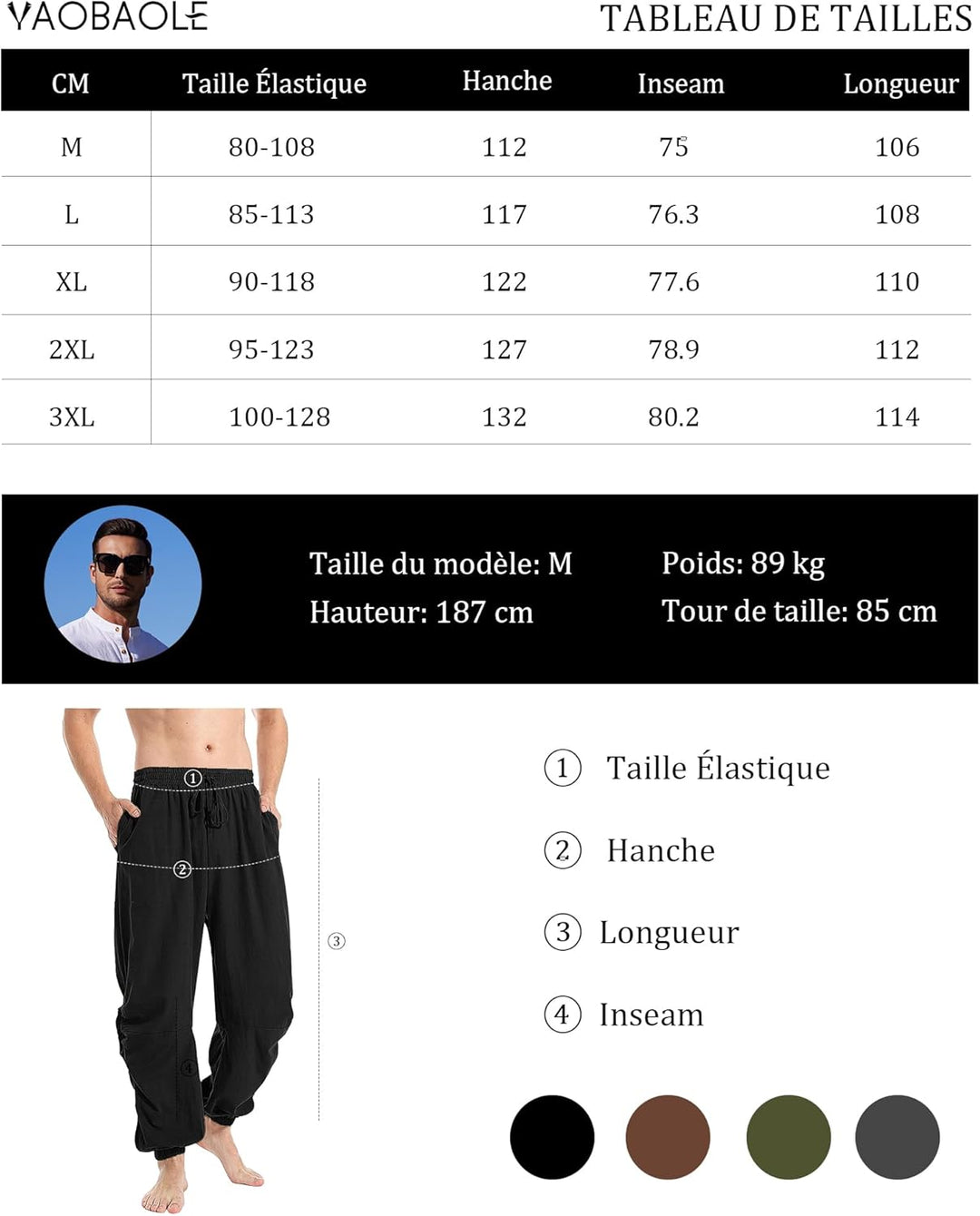 YAOBAOLE

TABLEAU DE TAILLES

| CM | Taille Élastique | Hanche | Inseam | Longueur |
|---|---|---|---|---|
| M | 80-108 | 112 | 75 | 106 |
| L | 85-113 | 117 | 76.3 | 108 |
| XL | 90-118 | 122 | 77.6 | 110 |
| 2XL | 95-123 | 127 | 78.9 | 112 |
| 3XL | 100-128 | 132 | 80.2 | 114 |

Taille du modèle: M
Hauteur: 187 cm
Poids: 89 kg
Tour de taille: 85 cm

①
②
③
④

① Taille Élastique

② Hanche

③ Longueur

④ Inseam